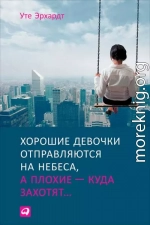 Уте Эрхардт

ХОРОШИЕ ДЕВОЧКИ ОТПРАВЛЯЮТСЯ НА НЕБЕСА, А ПЛОХИЕ — КУДА ЗАХОТЯТ...

moreknig.org